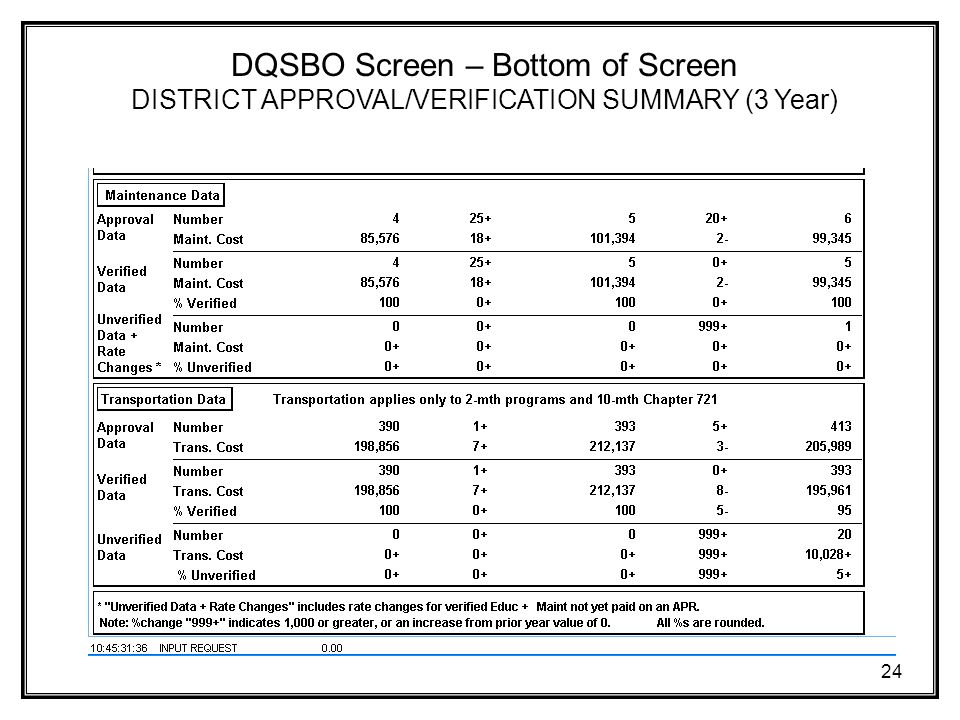 DQSBO Screen – Bottom of Screen
DISTRICT APPROVAL/VERIFICATION SUMMARY (3 Year)

Maintenance Data

| | | | | | | |
|---|---|---|---|---|---|---|
| Approval Data | Number | 4 | 25+ | 5 | 20+ | 6 |
| | Maint. Cost | 85,576 | 18+ | 101,394 | 2- | 99,345 |
| Verified Data | Number | 4 | 25+ | 5 | 0+ | 5 |
| | Maint. Cost | 85,576 | 18+ | 101,394 | 2- | 99,345 |
| | % Verified | 100 | 0+ | 100 | 0+ | 100 |
| Unverified Data + Rate Changes * | Number | 0 | 0+ | 0 | 999+ | 1 |
| | Maint. Cost | 0+ | 0+ | 0+ | 0+ | 0+ |
| | % Unverified | 0+ | 0+ | 0+ | 0+ | 0+ |

Transportation Data   Transportation applies only to 2-mth programs and 10-mth Chapter 721

| | | | | | | |
|---|---|---|---|---|---|---|
| Approval Data | Number | 390 | 1+ | 393 | 5+ | 413 |
| | Trans. Cost | 198,856 | 7+ | 212,137 | 3- | 205,989 |
| Verified Data | Number | 390 | 1+ | 393 | 0+ | 393 |
| | Trans. Cost | 198,856 | 7+ | 212,137 | 8- | 195,961 |
| | % Verified | 100 | 0+ | 100 | 5- | 95 |
| Unverified Data | Number | 0 | 0+ | 0 | 999+ | 20 |
| | Trans. Cost | 0+ | 0+ | 0+ | 999+ | 10,028+ |
| | % Unverified | 0+ | 0+ | 0+ | 999+ | 5+ |

* "Unverified Data + Rate Changes" includes rate changes for verified Educ + Maint not yet paid on an APR.
Note: %change "999+" indicates 1,000 or greater, or an increase from prior year value of 0. All %s are rounded.

10:45:31:36 INPUT REQUEST 0.00

24